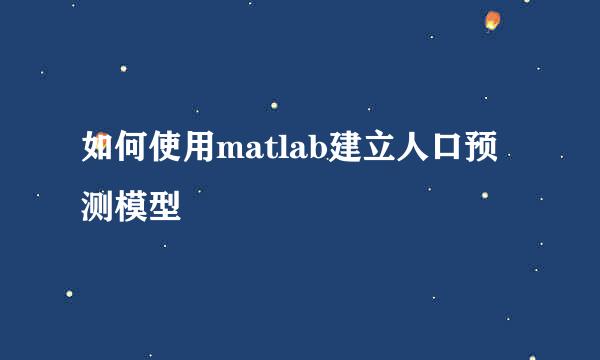 如何使用matlab建立人口预测模型